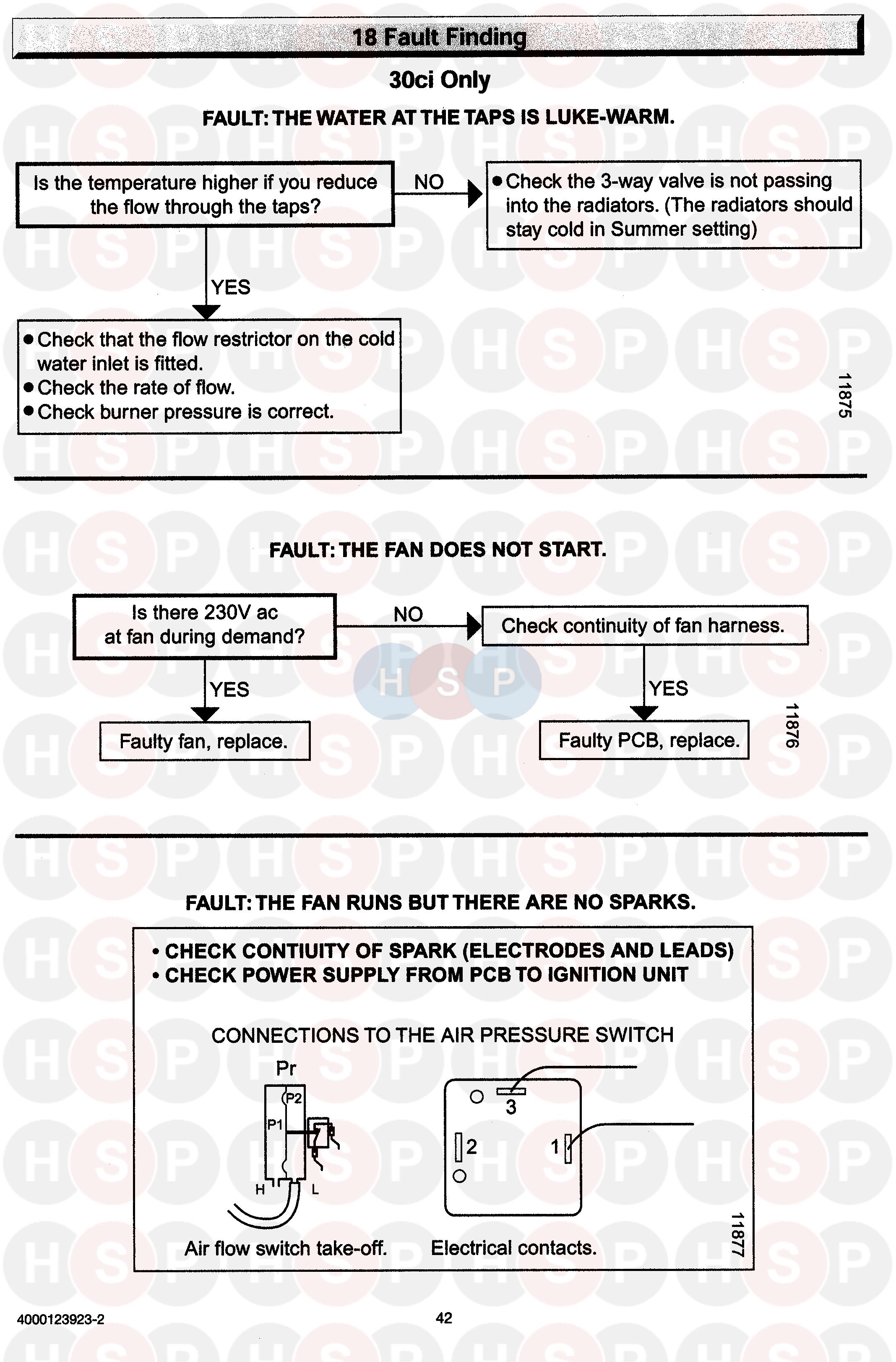 18 Fault Finding

30ci Only

FAULT: THE WATER AT THE TAPS IS LUKE-WARM.

Is the temperature higher if you reduce the flow through the taps?

NO

• Check the 3-way valve is not passing into the radiators. (The radiators should stay cold in Summer setting)

YES

• Check that the flow restrictor on the cold water inlet is fitted.
• Check the rate of flow.
• Check burner pressure is correct.

11875

FAULT: THE FAN DOES NOT START.

Is there 230V ac at fan during demand?

NO

Check continuity of fan harness.

YES

Faulty fan, replace.

YES

Faulty PCB, replace.

11876

FAULT: THE FAN RUNS BUT THERE ARE NO SPARKS.

• CHECK CONTIUITY OF SPARK (ELECTRODES AND LEADS)
• CHECK POWER SUPPLY FROM PCB TO IGNITION UNIT

CONNECTIONS TO THE AIR PRESSURE SWITCH

Pr

P2

P1

H

L

3

2

1

Air flow switch take-off.

Electrical contacts.

11877

4000123923-2

42

HSP